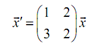 $\vec{x}' = \begin{pmatrix} 1 & 2 \\ 3 & 2 \end{pmatrix} \vec{x}$